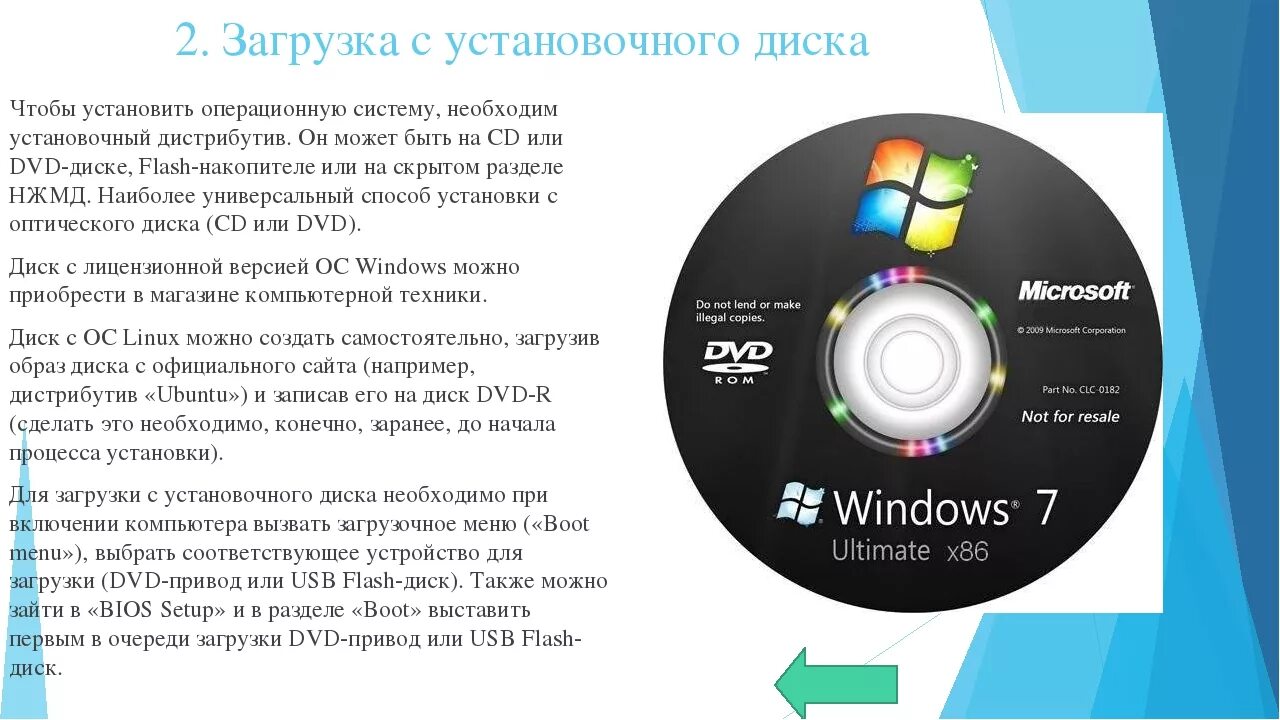 2. Загрузка с установочного диска

Чтобы установить операционную систему, необходим установочный дистрибутив. Он может быть на CD или DVD-диске, Flash-накопителе или на скрытом разделе НЖМД. Наиболее универсальный способ установки с оптического диска (CD или DVD).

Диск с лицензионной версией ОС Windows можно приобрести в магазине компьютерной техники.

Диск с ОС Linux можно создать самостоятельно, загрузив образ диска с официального сайта (например, дистрибутив «Ubuntu») и записав его на диск DVD-R (сделать это необходимо, конечно, заранее, до начала процесса установки).

Для загрузки с установочного диска необходимо при включении компьютера вызвать загрузочное меню («Boot menu»), выбрать соответствующее устройство для загрузки (DVD-привод или USB Flash-диск). Также можно зайти в «BIOS Setup» и в разделе «Boot» выставить первым в очереди загрузки DVD-привод или USB Flash-диск.

Do not lend or make illegal copies.

DVD ROM

Microsoft

© 2009 Microsoft Corporation

Part No. CLC-0182

Not for resale

Windows 7

Ultimate x86